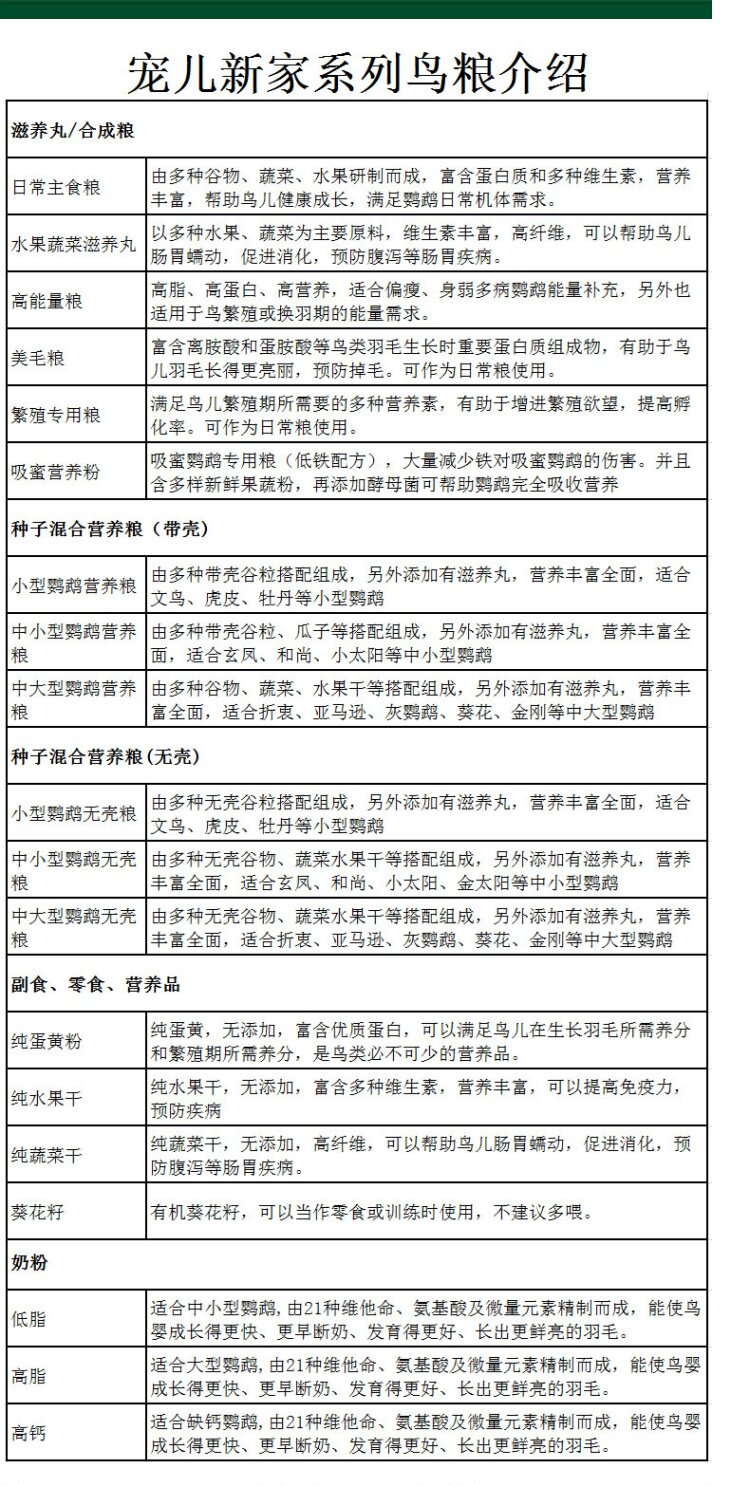 宠儿新家系列鸟粮介绍

| 滋养丸/合成粮 | |
|---|---|
| 日常主食粮 | 由多种谷物、蔬菜、水果研制而成，富含蛋白质和多种维生素，营养丰富，帮助鸟儿健康成长，满足鹦鹉日常机体需求。 |
| 水果蔬菜滋养丸 | 以多种水果、蔬菜为主要原料，维生素丰富，高纤维，可以帮助鸟儿肠胃蠕动，促进消化，预防腹泻等肠胃疾病。 |
| 高能量粮 | 高脂、高蛋白、高营养，适合偏瘦、身弱多病鹦鹉能量补充，另外也适用于鸟繁殖或换羽期的能量需求。 |
| 美毛粮 | 富含离胺酸和蛋胺酸等鸟类羽毛生长时重要蛋白质组成物，有助于鸟儿羽毛长得更亮丽，预防掉毛。可作为日常粮使用。 |
| 繁殖专用粮 | 满足鸟儿繁殖期所需要的多种营养素，有助于增进繁殖欲望，提高孵化率。可作为日常粮使用。 |
| 吸蜜营养粉 | 吸蜜鹦鹉专用粮（低铁配方），大量减少铁对吸蜜鹦鹉的伤害。并且含多样新鲜果蔬粉，再添加酵母菌可帮助鹦鹉完全吸收营养 |
| 种子混合营养粮（带壳） | |
| 小型鹦鹉营养粮 | 由多种带壳谷粒搭配组成，另外添加有滋养丸，营养丰富全面，适合文鸟、虎皮、牡丹等小型鹦鹉 |
| 中小型鹦鹉营养粮 | 由多种带壳谷粒、瓜子等搭配组成，另外添加有滋养丸，营养丰富全面，适合玄凤、和尚、小太阳等中小型鹦鹉 |
| 中大型鹦鹉营养粮 | 由多种谷物、蔬菜、水果干等搭配组成，另外添加有滋养丸，营养丰富全面，适合折衷、亚马逊、灰鹦鹉、葵花、金刚等中大型鹦鹉 |
| 种子混合营养粮(无壳) | |
| 小型鹦鹉无壳粮 | 由多种无壳谷粒搭配组成，另外添加有滋养丸，营养丰富全面，适合文鸟、虎皮、牡丹等小型鹦鹉 |
| 中小型鹦鹉无壳粮 | 由多种无壳谷物、蔬菜水果干等搭配组成，另外添加有滋养丸，营养丰富全面，适合玄凤、和尚、小太阳、金太阳等中小型鹦鹉 |
| 中大型鹦鹉无壳粮 | 由多种无壳谷物、蔬菜水果干等搭配组成，另外添加有滋养丸，营养丰富全面，适合折衷、亚马逊、灰鹦鹉、葵花、金刚等中大型鹦鹉 |
| 副食、零食、营养品 | |
| 纯蛋黄粉 | 纯蛋黄，无添加，富含优质蛋白，可以满足鸟儿在生长羽毛所需养分和繁殖期所需养分，是鸟类必不可少的营养品。 |
| 纯水果干 | 纯水果干，无添加，富含多种维生素，营养丰富，可以提高免疫力，预防疾病 |
| 纯蔬菜干 | 纯蔬菜干，无添加，高纤维，可以帮助鸟儿肠胃蠕动，促进消化，预防腹泻等肠胃疾病。 |
| 葵花籽 | 有机葵花籽，可以当作零食或训练时使用，不建议多喂。 |
| 奶粉 | |
| 低脂 | 适合中小型鹦鹉，由21种维他命、氨基酸及微量元素精制而成，能使鸟婴成长得更快、更早断奶、发育得更好、长出更鲜亮的羽毛。 |
| 高脂 | 适合大型鹦鹉，由21种维他命、氨基酸及微量元素精制而成，能使鸟婴成长得更快、更早断奶、发育得更好、长出更鲜亮的羽毛。 |
| 高钙 | 适合缺钙鹦鹉，由21种维他命、氨基酸及微量元素精制而成，能使鸟婴成长得更快、更早断奶、发育得更好、长出更鲜亮的羽毛。 |